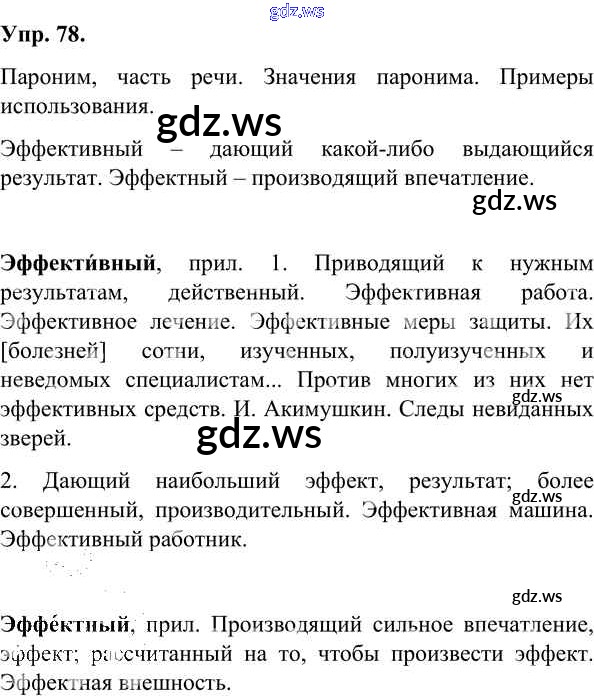 Упр. 78.

Пароним, часть речи. Значения паронима. Примеры использования.

Эффективный – дающий какой-либо выдающийся результат. Эффектный – производящий впечатление.

Эффекти́вный, прил. 1. Приводящий к нужным результатам, действенный. Эффективная работа. Эффективное лечение. Эффективные меры защиты. Их [болезней] сотни, изученных, полуизученных и неведомых специалистам... Против многих из них нет эффективных средств. И. Акимушкин. Следы невиданных зверей.

2. Дающий наибольший эффект, результат; более совершенный, производительный. Эффективная машина. Эффективный работник.

Эффе́ктный, прил. Производящий сильное впечатление, эффект; рассчитанный на то, чтобы произвести эффект. Эффектная внешность.

gdz.ws